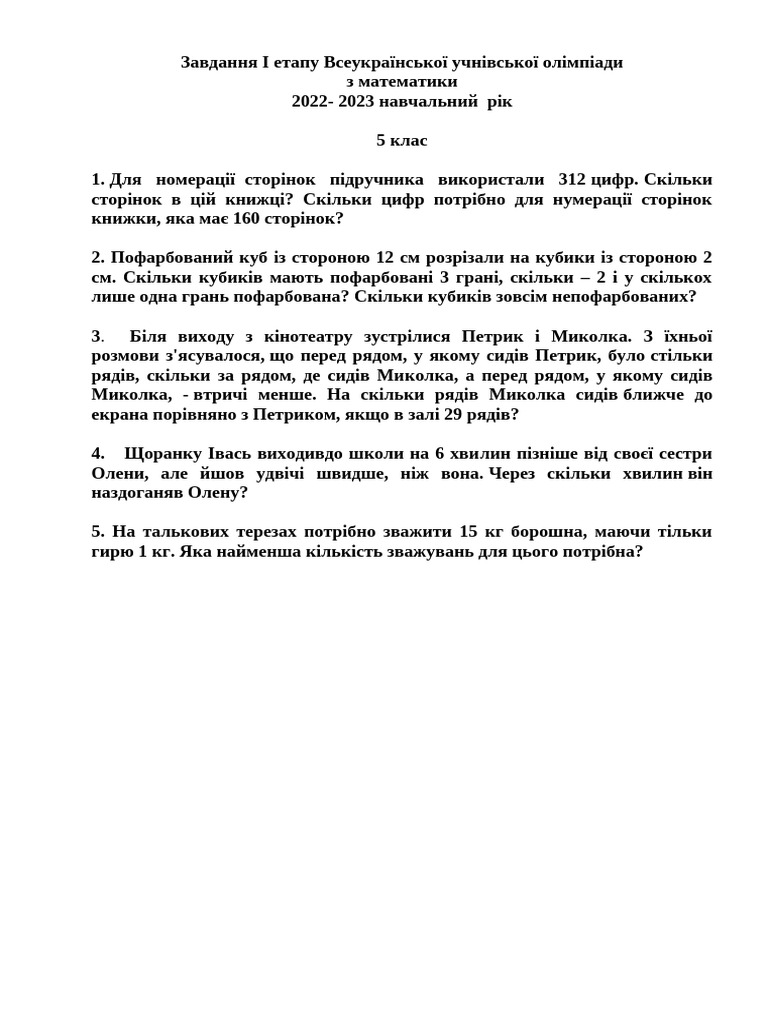 Завдання І етапу Всеукраїнської учнівської олімпіади
з математики
2022- 2023 навчальний рік

5 клас

1. Для номерації сторінок підручника використали 312 цифр. Скільки сторінок в цій книжці? Скільки цифр потрібно для нумерації сторінок книжки, яка має 160 сторінок?

2. Пофарбований куб із стороною 12 см розрізали на кубики із стороною 2 см. Скільки кубиків мають пофарбовані 3 грані, скільки – 2 і у скількох лише одна грань пофарбована? Скільки кубиків зовсім непофарбованих?

3. Біля виходу з кінотеатру зустрілися Петрик і Миколка. З їхньої розмови з'ясувалося, що перед рядом, у якому сидів Петрик, було стільки рядів, скільки за рядом, де сидів Миколка, а перед рядом, у якому сидів Миколка, - втричі менше. На скільки рядів Миколка сидів ближче до екрана порівняно з Петриком, якщо в залі 29 рядів?

4. Щоранку Івась виходивдо школи на 6 хвилин пізніше від своєї сестри Олени, але йшов удвічі швидше, ніж вона. Через скільки хвилин він наздоганяв Олену?

5. На талькових терезах потрібно зважити 15 кг борошна, маючи тільки гирю 1 кг. Яка найменша кількість зважувань для цього потрібна?